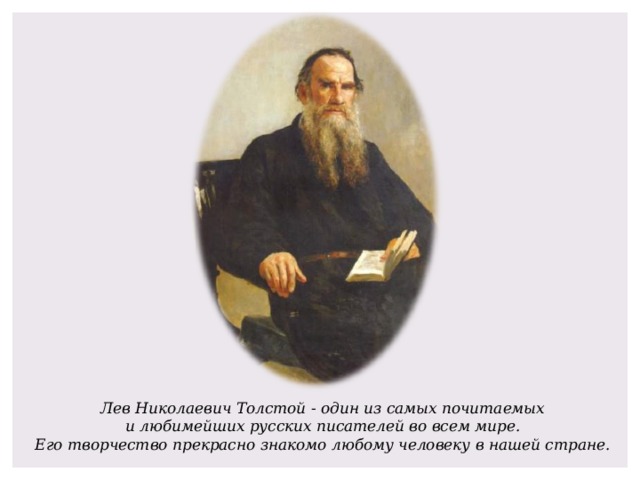 Лев Николаевич Толстой - один из самых почитаемых и любимейших русских писателей во всем мире. Его творчество прекрасно знакомо любому человеку в нашей стране.